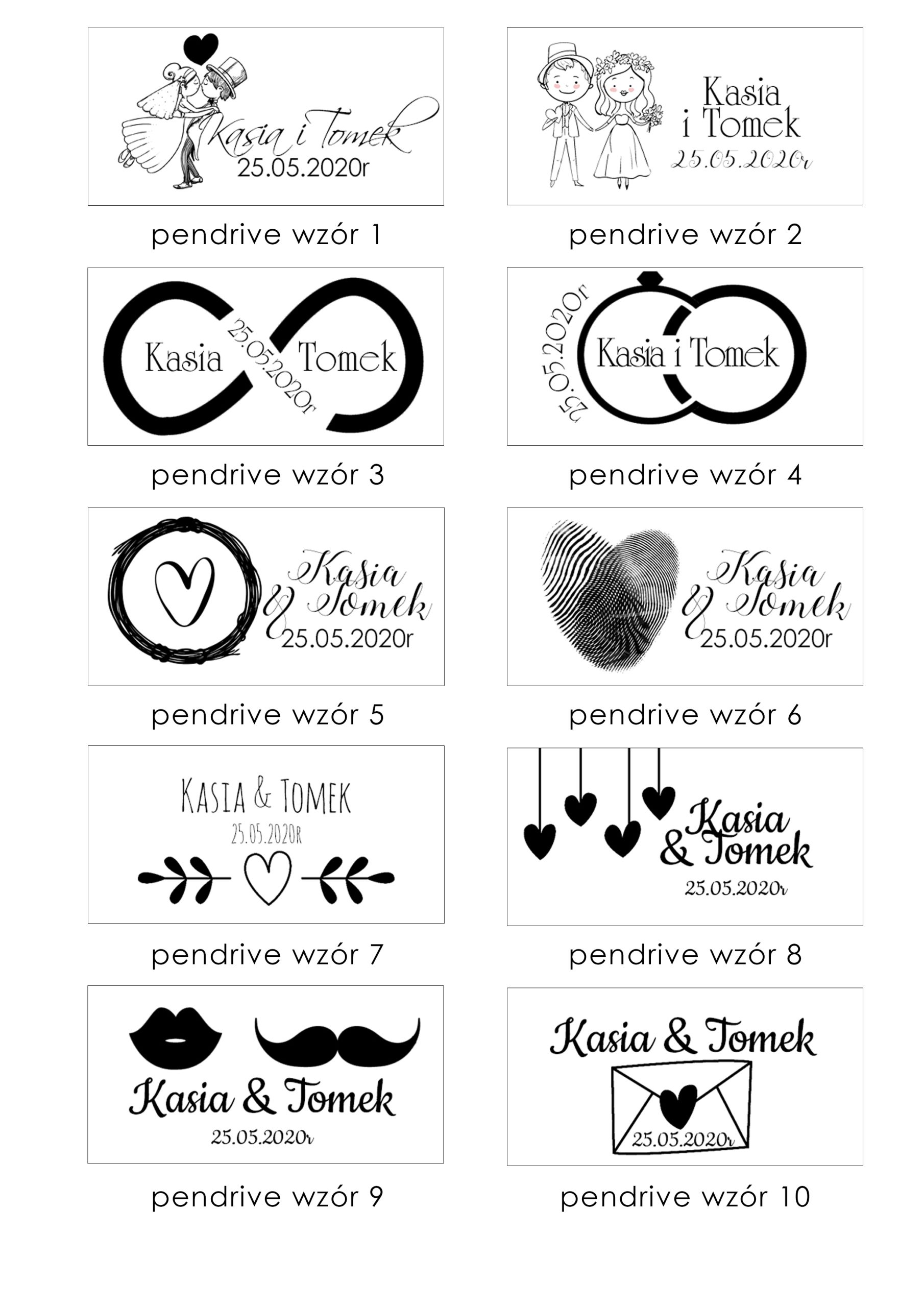 Kasia i Tomek
25.05.2020r

pendrive wzór 1

Kasia
i Tomek
25.05.2020r

pendrive wzór 2

Kasia
25.05.2020r
Tomek

pendrive wzór 3

25.05.2020r
Kasia i Tomek

pendrive wzór 4

Kasia
& Tomek
25.05.2020r

pendrive wzór 5

Kasia
& Tomek
25.05.2020r

pendrive wzór 6

KASIA & TOMEK
25.05.2020R

pendrive wzór 7

Kasia
& Tomek
25.05.2020r

pendrive wzór 8

Kasia & Tomek
25.05.2020r

pendrive wzór 9

Kasia & Tomek
25.05.2020r

pendrive wzór 10